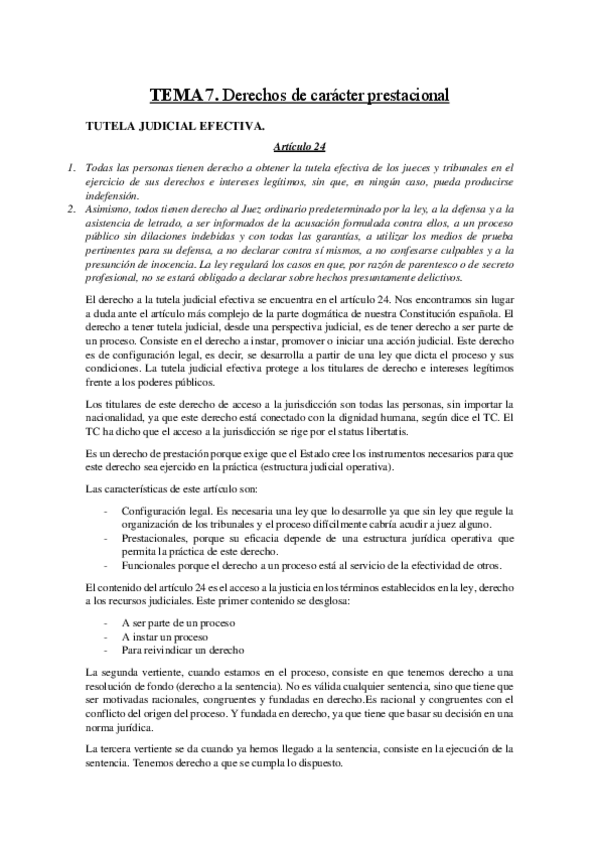 TEMA 7. Derechos de carácter prestacional

TUTELA JUDICIAL EFECTIVA.

Artículo 24

1. Todas las personas tienen derecho a obtener la tutela efectiva de los jueces y tribunales en el ejercicio de sus derechos e intereses legítimos, sin que, en ningún caso, pueda producirse indefensión.
2. Asimismo, todos tienen derecho al Juez ordinario predeterminado por la ley, a la defensa y a la asistencia de letrado, a ser informados de la acusación formulada contra ellos, a un proceso público sin dilaciones indebidas y con todas las garantías, a utilizar los medios de prueba pertinentes para su defensa, a no declarar contra sí mismos, a no confesarse culpables y a la presunción de inocencia. La ley regulará los casos en que, por razón de parentesco o de secreto profesional, no se estará obligado a declarar sobre hechos presuntamente delictivos.

El derecho a la tutela judicial efectiva se encuentra en el artículo 24. Nos encontramos sin lugar a duda ante el artículo más complejo de la parte dogmática de nuestra Constitución española. El derecho a tener tutela judicial, desde una perspectiva judicial, es de tener derecho a ser parte de un proceso. Consiste en el derecho a instar, promover o iniciar una acción judicial. Este derecho es de configuración legal, es decir, se desarrolla a partir de una ley que dicta el proceso y sus condiciones. La tutela judicial efectiva protege a los titulares de derecho e intereses legítimos frente a los poderes públicos.

Los titulares de este derecho de acceso a la jurisdicción son todas las personas, sin importar la nacionalidad, ya que este derecho está conectado con la dignidad humana, según dice el TC. El TC ha dicho que el acceso a la jurisdicción se rige por el status libertatis.

Es un derecho de prestación porque exige que el Estado cree los instrumentos necesarios para que este derecho sea ejercido en la práctica (estructura judicial operativa).

Las características de este artículo son:

- Configuración legal. Es necesaria una ley que lo desarrolle ya que sin ley que regule la organización de los tribunales y el proceso difícilmente cabría acudir a juez alguno.
- Prestacionales, porque su eficacia depende de una estructura jurídica operativa que permita la práctica de este derecho.
- Funcionales porque el derecho a un proceso está al servicio de la efectividad de otros.

El contenido del artículo 24 es el acceso a la justicia en los términos establecidos en la ley, derecho a los recursos judiciales. Este primer contenido se desglosa:

- A ser parte de un proceso
- A instar un proceso
- Para reivindicar un derecho

La segunda vertiente, cuando estamos en el proceso, consiste en que tenemos derecho a una resolución de fondo (derecho a la sentencia). No es válida cualquier sentencia, sino que tiene que ser motivadas racionales, congruentes y fundadas en derecho.Es racional y congruentes con el conflicto del origen del proceso. Y fundada en derecho, ya que tiene que basar su decisión en una norma jurídica.

La tercera vertiente se da cuando ya hemos llegado a la sentencia, consiste en la ejecución de la sentencia. Tenemos derecho a que se cumpla lo dispuesto.